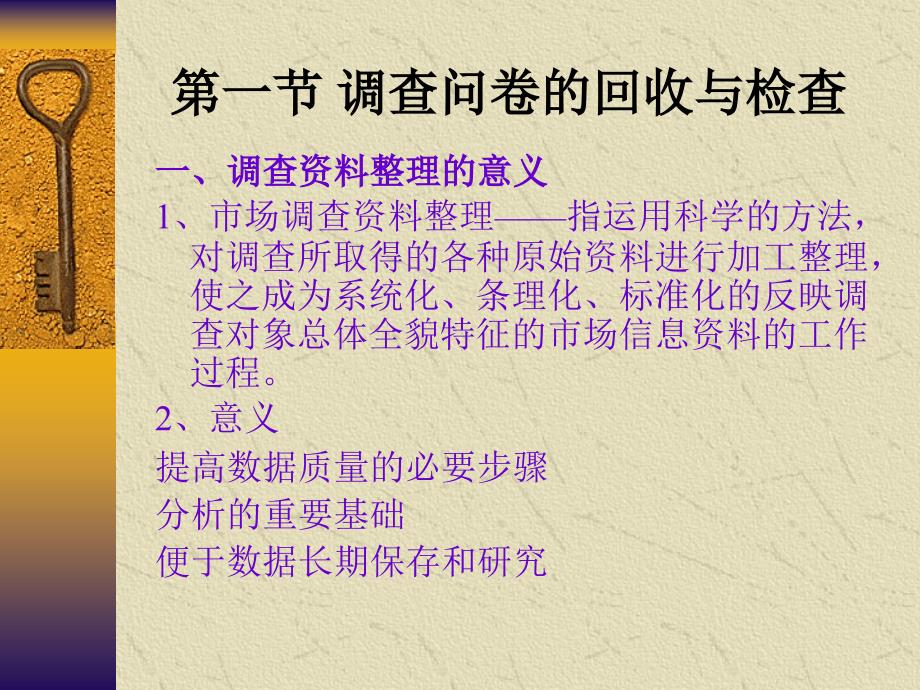 第一节 调查问卷的回收与检查

一、调查资料整理的意义

1、市场调查资料整理——指运用科学的方法，对调查所取得的各种原始资料进行加工整理，使之成为系统化、条理化、标准化的反映调查对象总体全貌特征的市场信息资料的工作过程。

2、意义

提高数据质量的必要步骤

分析的重要基础

便于数据长期保存和研究